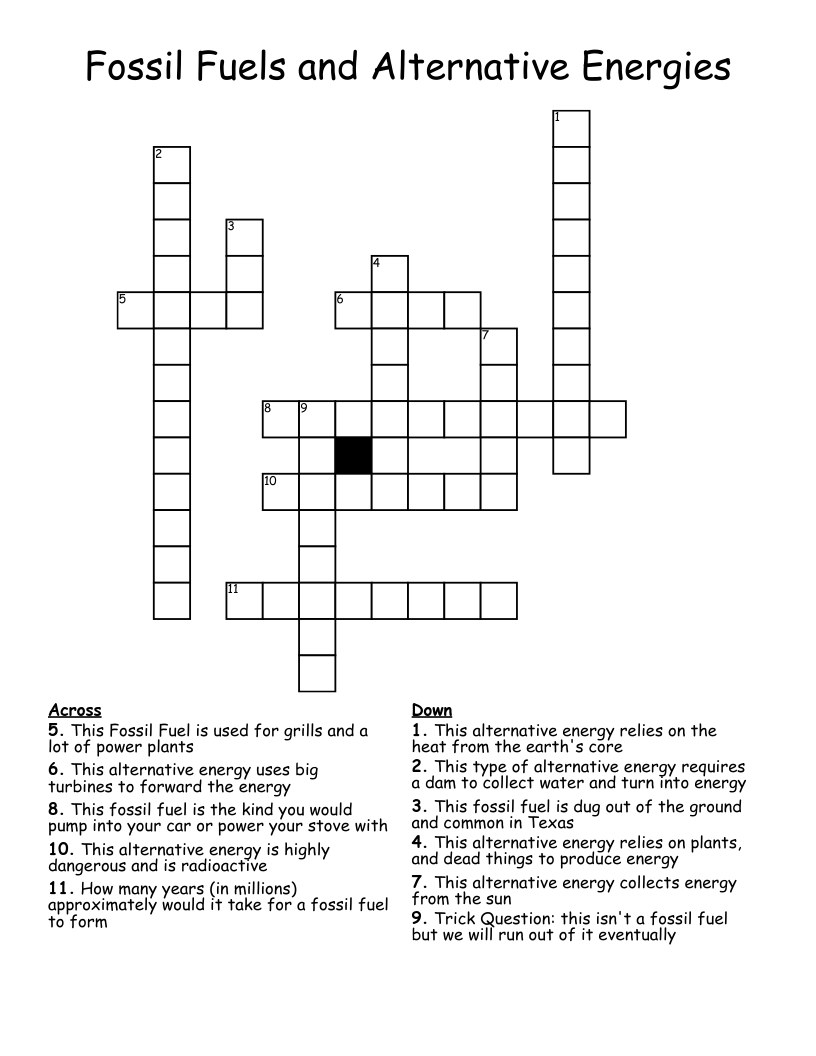 Fossil Fuels and Alternative Energies

1

2

3

4

5

6

7

8

9

10

11

Across
5. This Fossil Fuel is used for grills and a lot of power plants
6. This alternative energy uses big turbines to forward the energy
8. This fossil fuel is the kind you would pump into your car or power your stove with
10. This alternative energy is highly dangerous and is radioactive
11. How many years (in millions) approximately would it take for a fossil fuel to form

Down
1. This alternative energy relies on the heat from the earth's core
2. This type of alternative energy requires a dam to collect water and turn into energy
3. This fossil fuel is dug out of the ground and common in Texas
4. This alternative energy relies on plants, and dead things to produce energy
7. This alternative energy collects energy from the sun
9. Trick Question: this isn't a fossil fuel but we will run out of it eventually